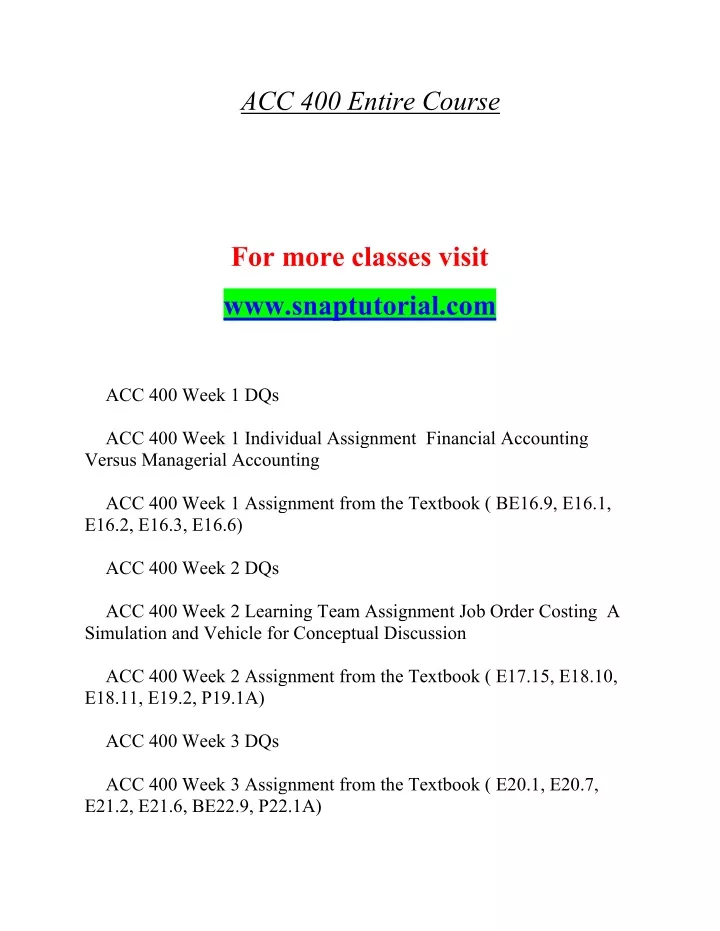 ACC 400 Entire Course

For more classes visit

www.snaptutorial.com

ACC 400 Week 1 DQs

ACC 400 Week 1 Individual Assignment Financial Accounting Versus Managerial Accounting

ACC 400 Week 1 Assignment from the Textbook ( BE16.9, E16.1, E16.2, E16.3, E16.6)

ACC 400 Week 2 DQs

ACC 400 Week 2 Learning Team Assignment Job Order Costing A Simulation and Vehicle for Conceptual Discussion

ACC 400 Week 2 Assignment from the Textbook ( E17.15, E18.10, E18.11, E19.2, P19.1A)

ACC 400 Week 3 DQs

ACC 400 Week 3 Assignment from the Textbook ( E20.1, E20.7, E21.2, E21.6, BE22.9, P22.1A)